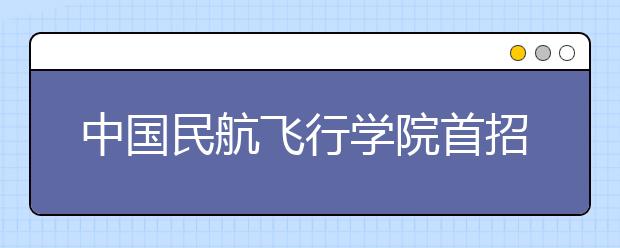 中国民航飞行学院首招